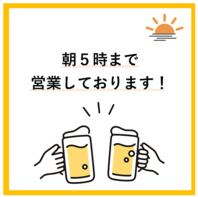 朝５時まで
営業しております！